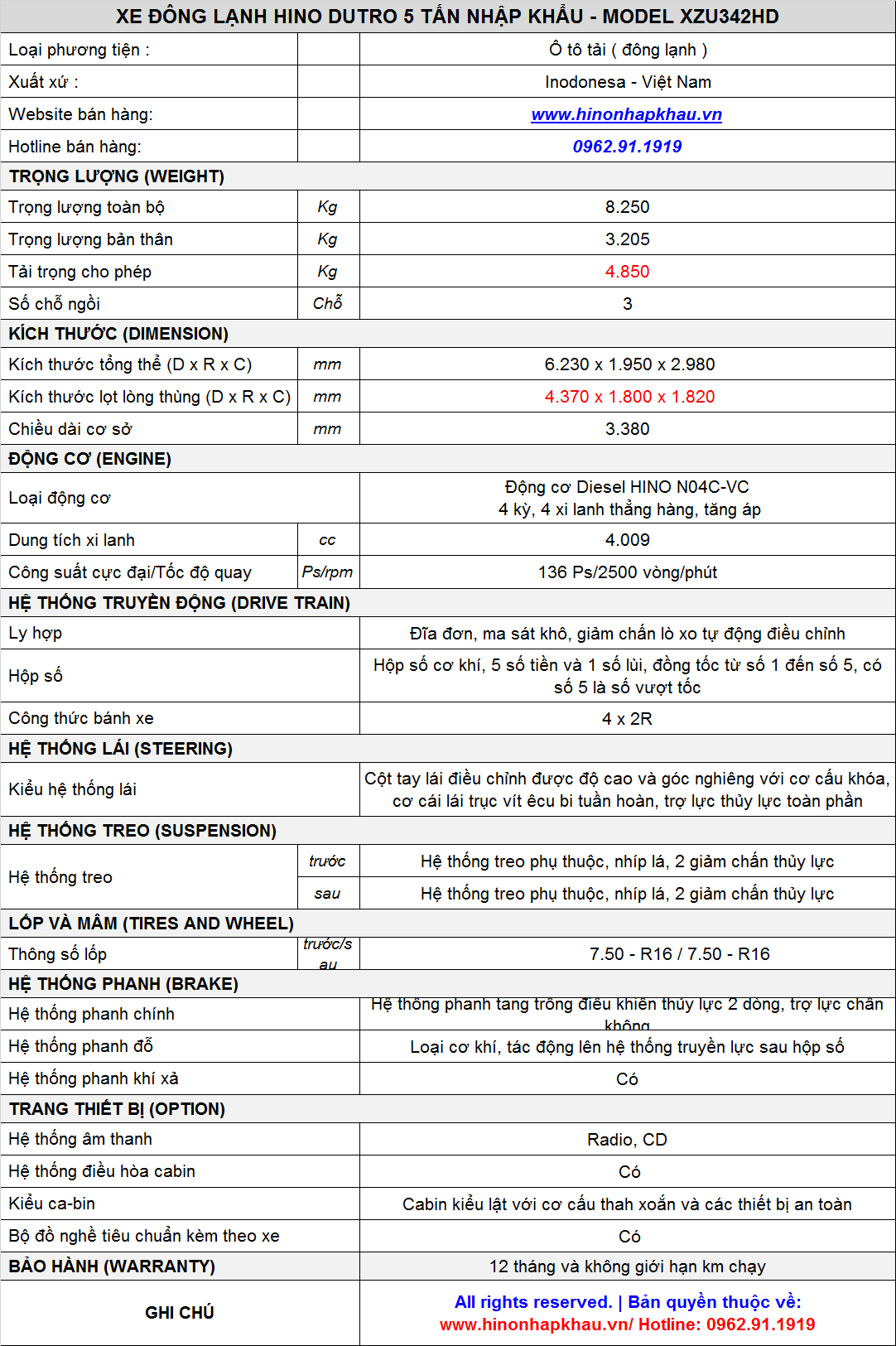 | XE ĐÔNG LẠNH HINO DUTRO 5 TẤN NHẬP KHẨU - MODEL XZU342HD | | |
|---|---|---|
| Loại phương tiện : | | Ô tô tải ( đông lạnh ) |
| Xuất xứ : | | Inodonesa - Việt Nam |
| Website bán hàng: | | www.hinonhapkhau.vn |
| Hotline bán hàng: | | 0962.91.1919 |
| TRỌNG LƯỢNG (WEIGHT) | | |
| Trọng lượng toàn bộ | Kg | 8.250 |
| Trọng lượng bản thân | Kg | 3.205 |
| Tải trọng cho phép | Kg | 4.850 |
| Số chỗ ngồi | Chỗ | 3 |
| KÍCH THƯỚC (DIMENSION) | | |
| Kích thước tổng thể (D x R x C) | mm | 6.230 x 1.950 x 2.980 |
| Kích thước lọt lòng thùng (D x R x C) | mm | 4.370 x 1.800 x 1.820 |
| Chiều dài cơ sở | mm | 3.380 |
| ĐỘNG CƠ (ENGINE) | | |
| Loại động cơ | | Động cơ Diesel HINO N04C-VC 4 kỳ, 4 xi lanh thẳng hàng, tăng áp |
| Dung tích xi lanh | cc | 4.009 |
| Công suất cực đại/Tốc độ quay | Ps/rpm | 136 Ps/2500 vòng/phút |
| HỆ THỐNG TRUYỀN ĐỘNG (DRIVE TRAIN) | | |
| Ly hợp | | Đĩa đơn, ma sát khô, giảm chấn lò xo tự động điều chỉnh |
| Hộp số | | Hộp số cơ khí, 5 số tiến và 1 số lùi, đồng tốc từ số 1 đến số 5, có số 5 là số vượt tốc |
| Công thức bánh xe | | 4 x 2R |
| HỆ THỐNG LÁI (STEERING) | | |
| Kiểu hệ thống lái | | Cột tay lái điều chỉnh được độ cao và góc nghiêng với cơ cấu khóa, cơ cái lái trục vít êcu bi tuần hoàn, trợ lực thủy lực toàn phần |
| HỆ THỐNG TREO (SUSPENSION) | | |
| Hệ thống treo | trước | Hệ thống treo phụ thuộc, nhíp lá, 2 giảm chấn thủy lực |
| | sau | Hệ thống treo phụ thuộc, nhíp lá, 2 giảm chấn thủy lực |
| LỐP VÀ MÂM (TIRES AND WHEEL) | | |
| Thông số lốp | trước/sau | 7.50 - R16 / 7.50 - R16 |
| HỆ THỐNG PHANH (BRAKE) | | |
| Hệ thống phanh chính | | Hệ thống phanh tang trống điều khiển thủy lực 2 dòng, trợ lực chân không |
| Hệ thống phanh đỗ | | Loại cơ khí, tác động lên hệ thống truyền lực sau hộp số |
| Hệ thống phanh khí xả | | Có |
| TRANG THIẾT BỊ (OPTION) | | |
| Hệ thống âm thanh | | Radio, CD |
| Hệ thống điều hòa cabin | | Có |
| Kiểu ca-bin | | Cabin kiểu lật với cơ cấu thah xoắn và các thiết bị an toàn |
| Bộ đồ nghề tiêu chuẩn kèm theo xe | | Có |
| BẢO HÀNH (WARRANTY) | | 12 tháng và không giới hạn km chạy |
| GHI CHÚ | | All rights reserved. \| Bản quyền thuộc về: www.hinonhapkhau.vn/ Hotline: 0962.91.1919 |